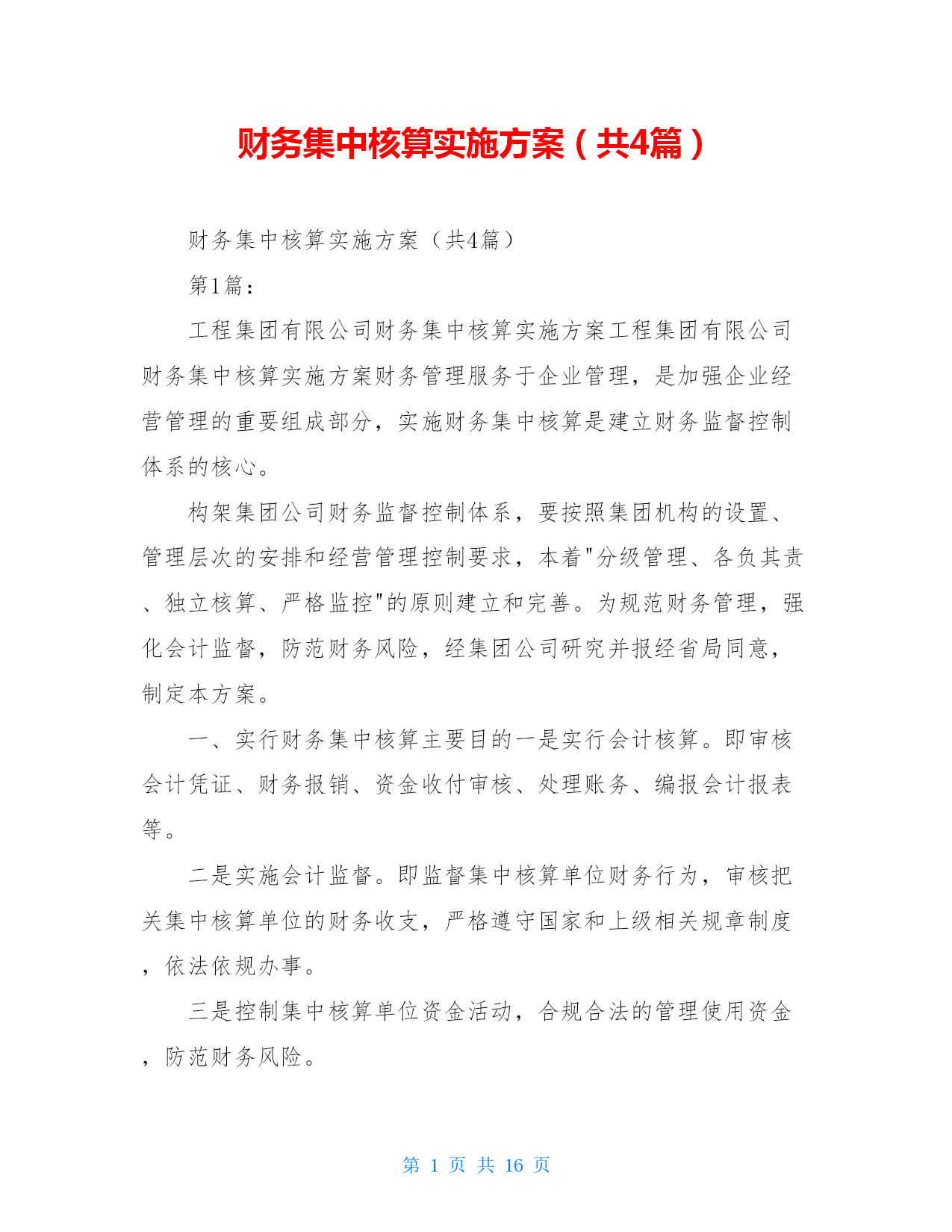 财务集中核算实施方案（共4篇）

财务集中核算实施方案（共4篇）

第1篇：

工程集团有限公司财务集中核算实施方案工程集团有限公司财务集中核算实施方案财务管理服务于企业管理，是加强企业经营管理的重要组成部分，实施财务集中核算是建立财务监督控制体系的核心。

构架集团公司财务监督控制体系，要按照集团机构的设置、管理层次的安排和经营管理控制要求，本着"分级管理、各负其责、独立核算、严格监控"的原则建立和完善。为规范财务管理，强化会计监督，防范财务风险，经集团公司研究并报经省局同意，制定本方案。

一、实行财务集中核算主要目的一是实行会计核算。即审核会计凭证、财务报销、资金收付审核、处理账务、编报会计报表等。

二是实施会计监督。即监督集中核算单位财务行为，审核把关集中核算单位的财务收支，严格遵守国家和上级相关规章制度，依法依规办事。

三是控制集中核算单位资金活动，合规合法的管理使用资金，防范财务风险。

第 1 页 共 16 页